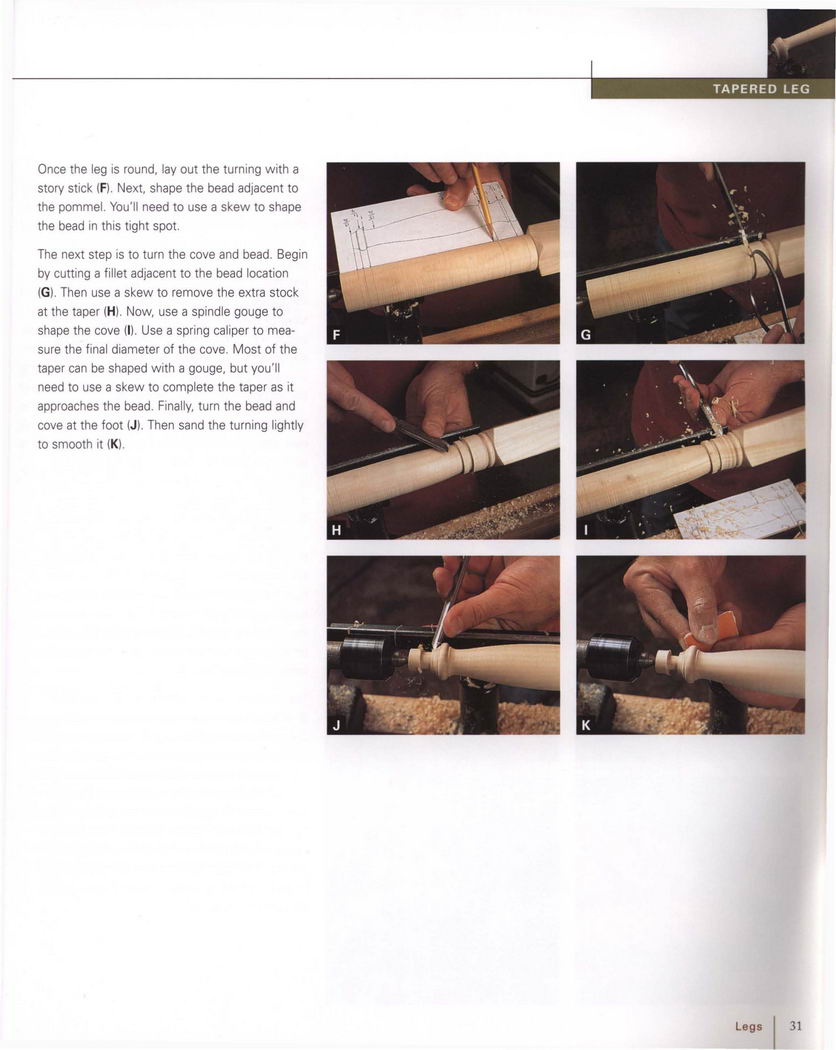 TAPERED LEG

Once the leg is round, lay out the turning with a story stick (F). Next, shape the bead adjacent to the pommel. You'll need to use a skew to shape the bead in this tight spot.

The next step is to turn the cove and bead. Begin by cutting a fillet adjacent to the bead location (G). Then use a skew to remove the extra stock at the taper (H). Now, use a spindle gouge to shape the cove (I). Use a spring caliper to measure the final diameter of the cove. Most of the taper can be shaped with a gouge, but you'll need to use a skew to complete the taper as it approaches the bead. Finally, turn the bead and cove at the foot (J). Then sand the turning lightly to smooth it (K).

F

G

H

I

J

K

Legs 31